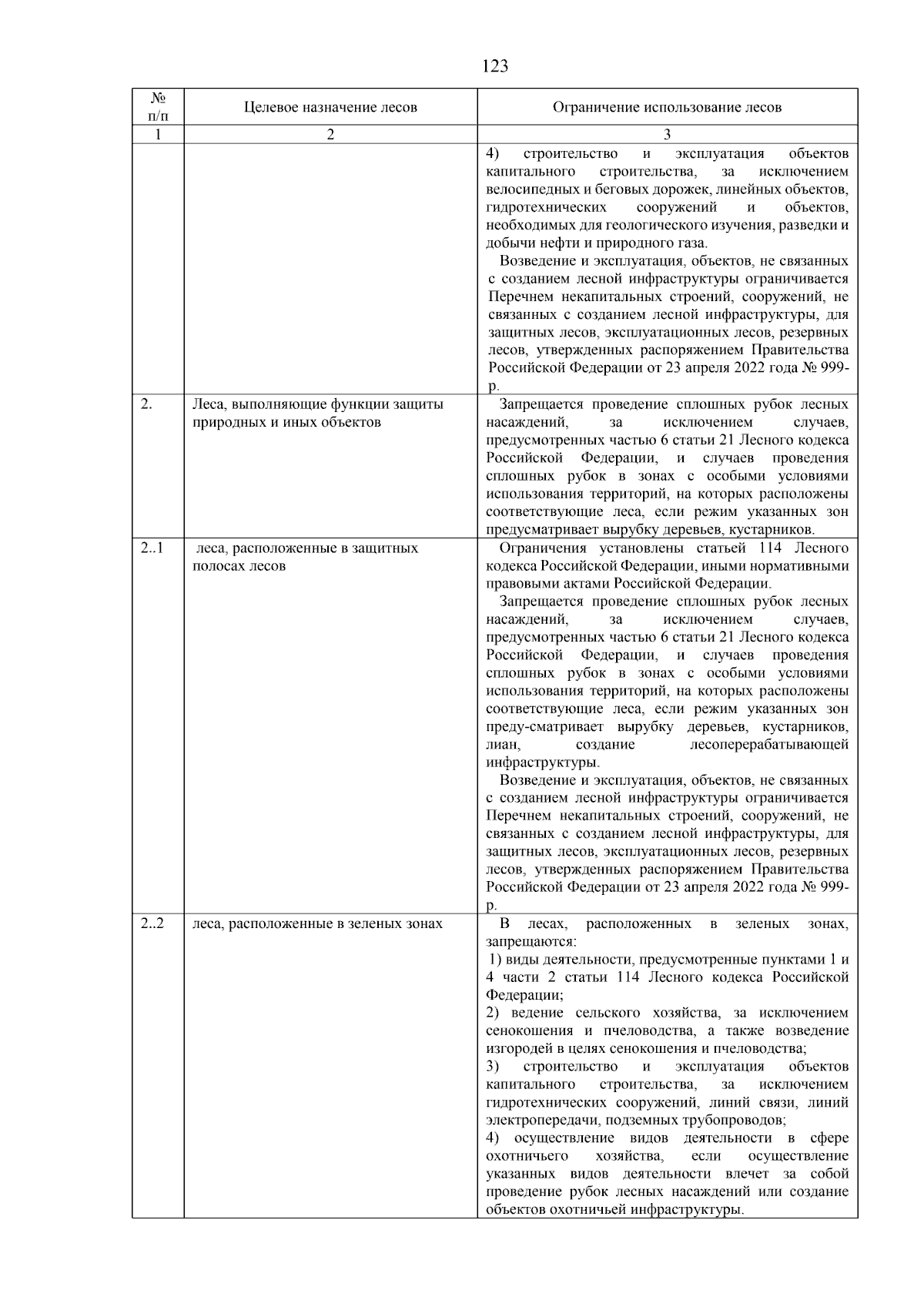 123

| № п/п | Целевое назначение лесов | Ограничение использование лесов |
|---|---|---|
| 1 | 2 | 3 |
|  |  | 4) строительство и эксплуатация объектов капитального строительства, за исключением велосипедных и беговых дорожек, линейных объектов, гидротехнических сооружений и объектов, необходимых для геологического изучения, разведки и добычи нефти и природного газа. Возведение и эксплуатация, объектов, не связанных с созданием лесной инфраструктуры ограничивается Перечнем некапитальных строений, сооружений, не связанных с созданием лесной инфраструктуры, для защитных лесов, эксплуатационных лесов, резервных лесов, утвержденных распоряжением Правительства Российской Федерации от 23 апреля 2022 года № 999-р. |
| 2. | Леса, выполняющие функции защиты природных и иных объектов | Запрещается проведение сплошных рубок лесных насаждений, за исключением случаев, предусмотренных частью 6 статьи 21 Лесного кодекса Российской Федерации, и случаев проведения сплошных рубок в зонах с особыми условиями использования территорий, на которых расположены соответствующие леса, если режим указанных зон предусматривает вырубку деревьев, кустарников. |
| 2..1 | леса, расположенные в защитных полосах лесов | Ограничения установлены статьей 114 Лесного кодекса Российской Федерации, иными нормативными правовыми актами Российской Федерации. Запрещается проведение сплошных рубок лесных насаждений, за исключением случаев, предусмотренных частью 6 статьи 21 Лесного кодекса Российской Федерации, и случаев проведения сплошных рубок в зонах с особыми условиями использования территорий, на которых расположены соответствующие леса, если режим указанных зон преду-сматривает вырубку деревьев, кустарников, лиан, создание лесоперерабатывающей инфраструктуры. Возведение и эксплуатация, объектов, не связанных с созданием лесной инфраструктуры ограничивается Перечнем некапитальных строений, сооружений, не связанных с созданием лесной инфраструктуры, для защитных лесов, эксплуатационных лесов, резервных лесов, утвержденных распоряжением Правительства Российской Федерации от 23 апреля 2022 года № 999-р. |
| 2..2 | леса, расположенные в зеленых зонах | В лесах, расположенных в зеленых зонах, запрещаются: 1) виды деятельности, предусмотренные пунктами 1 и 4 части 2 статьи 114 Лесного кодекса Российской Федерации; 2) ведение сельского хозяйства, за исключением сенокошения и пчеловодства, а также возведение изгородей в целях сенокошения и пчеловодства; 3) строительство и эксплуатация объектов капитального строительства, за исключением гидротехнических сооружений, линий связи, линий электропередачи, подземных трубопроводов; 4) осуществление видов деятельности в сфере охотничьего хозяйства, если осуществление указанных видов деятельности влечет за собой проведение рубок лесных насаждений или создание объектов охотничьей инфраструктуры. |